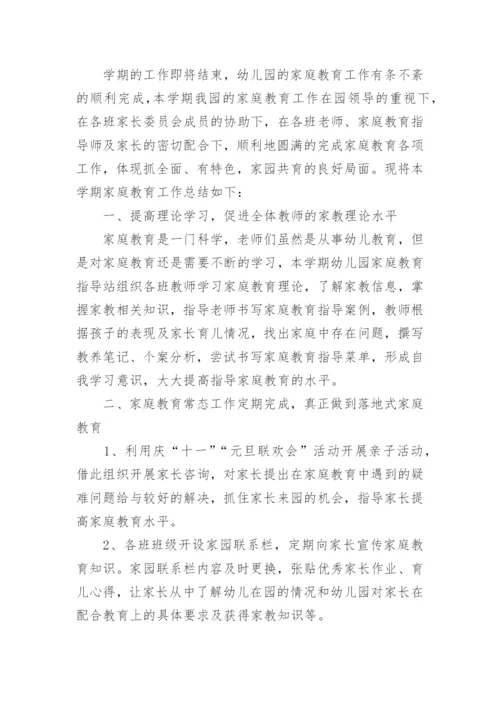 学期的工作即将结束，幼儿园的家庭教育工作有条不紊的顺利完成，本学期我园的家庭教育工作在园领导的重视下，在各班家长委员会成员的协助下，在各班老师、家庭教育指导师及家长的密切配合下，顺利地圆满的完成家庭教育各项工作，体现抓全面、有特色，家园共育的良好局面。现将本学期家庭教育工作总结如下：

一、提高理论学习，促进全体教师的家教理论水平

家庭教育是一门科学，老师们虽然是从事幼儿教育，但是对家庭教育还是需要不断的学习，本学期幼儿园家庭教育指导站组织各班教师学习家庭教育理论，了解家教信息，掌握家教相关知识，指导老师书写家庭教育指导案例，教师根据孩子的表现及家长育儿情况，找出家庭中存在问题，撰写教养笔记、个案分析，尝试书写家庭教育指导菜单，形成自我学习意识，大大提高指导家庭教育的水平。

二、家庭教育常态工作定期完成，真正做到落地式家庭教育

1、利用庆“十一”“元旦联欢会”活动开展亲子活动，借此组织开展家长咨询，对家长提出在家庭教育中遇到的疑难问题给与较好的解决，抓住家长来园的机会，指导家长提高家庭教育水平。

2、各班班级开设家园联系栏，定期向家长宣传家庭教育知识。家园联系栏内容及时更换，张贴优秀家长作业、育儿心得，让家长从中了解幼儿在园的情况和幼儿园对家长在配合教育上的具体要求及获得家教知识等。